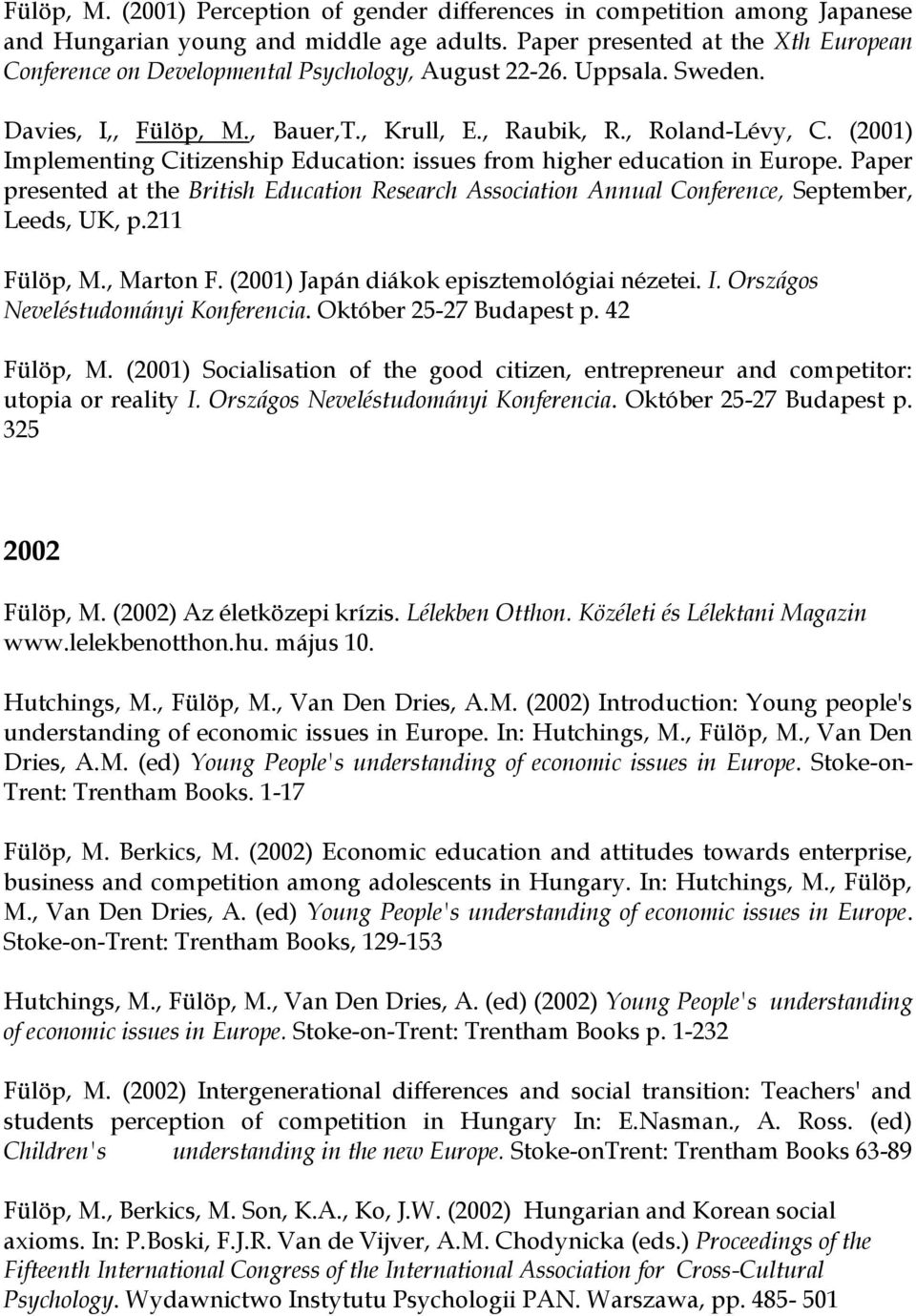 Fülöp, M. (2001) Perception of gender differences in competition among Japanese and Hungarian young and middle age adults. Paper presented at the Xth European Conference on Developmental Psychology, August 22-26. Uppsala. Sweden.

Davies, I,, Fülöp, M., Bauer,T., Krull, E., Raubik, R., Roland-Lévy, C. (2001) Implementing Citizenship Education: issues from higher education in Europe. Paper presented at the British Education Research Association Annual Conference, September, Leeds, UK, p.211

Fülöp, M., Marton F. (2001) Japán diákok episztemológiai nézetei. I. Országos Neveléstudományi Konferencia. Október 25-27 Budapest p. 42

Fülöp, M. (2001) Socialisation of the good citizen, entrepreneur and competitor: utopia or reality I. Országos Neveléstudományi Konferencia. Október 25-27 Budapest p. 325

2002

Fülöp, M. (2002) Az életközepi krízis. Lélekben Otthon. Közéleti és Lélektani Magazin www.lelekbenotthon.hu. május 10.

Hutchings, M., Fülöp, M., Van Den Dries, A.M. (2002) Introduction: Young people's understanding of economic issues in Europe. In: Hutchings, M., Fülöp, M., Van Den Dries, A.M. (ed) Young People's understanding of economic issues in Europe. Stoke-on-Trent: Trentham Books. 1-17

Fülöp, M. Berkics, M. (2002) Economic education and attitudes towards enterprise, business and competition among adolescents in Hungary. In: Hutchings, M., Fülöp, M., Van Den Dries, A. (ed) Young People's understanding of economic issues in Europe. Stoke-on-Trent: Trentham Books, 129-153

Hutchings, M., Fülöp, M., Van Den Dries, A. (ed) (2002) Young People's understanding of economic issues in Europe. Stoke-on-Trent: Trentham Books p. 1-232

Fülöp, M. (2002) Intergenerational differences and social transition: Teachers' and students perception of competition in Hungary In: E.Nasman., A. Ross. (ed) Children's understanding in the new Europe. Stoke-onTrent: Trentham Books 63-89

Fülöp, M., Berkics, M. Son, K.A., Ko, J.W. (2002) Hungarian and Korean social axioms. In: P.Boski, F.J.R. Van de Vijver, A.M. Chodynicka (eds.) Proceedings of the Fifteenth International Congress of the International Association for Cross-Cultural Psychology. Wydawnictwo Instytutu Psychologii PAN. Warszawa, pp. 485- 501